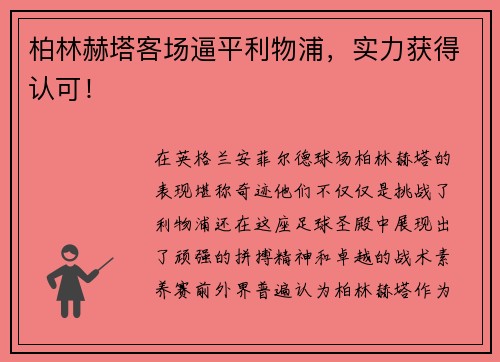 柏林赫塔客场逼平利物浦，实力获得认可！

在英格兰安菲尔德球场柏林赫塔的表现堪称奇迹他们不仅仅是挑战了利物浦还在这座足球圣殿中展现出了顽强的拼搏精神和卓越的战术素养赛前外界普遍认为柏林赫塔作为